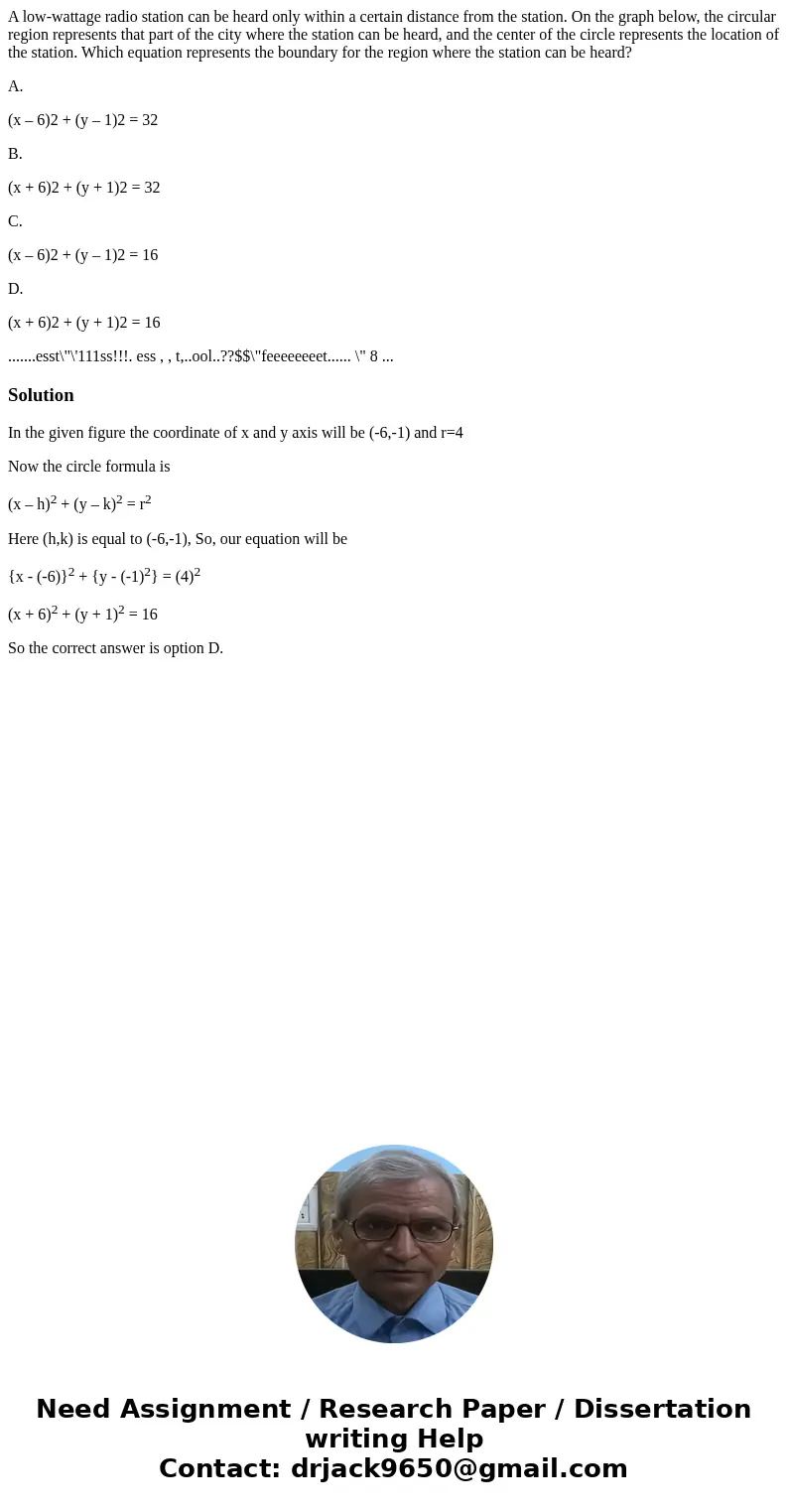 A low-wattage radio station can be heard only within a certain distance from the station. On the graph below, the circular region represents that part of the city where the station can be heard, and the center of the circle represents the location of the station. Which equation represents the boundary for the region where the station can be heard?

A.

(x – 6)2 + (y – 1)2 = 32

B.

(x + 6)2 + (y + 1)2 = 32

C.

(x – 6)2 + (y – 1)2 = 16

D.

(x + 6)2 + (y + 1)2 = 16

.......esst\"\'111ss!!!. ess , , t,..ool..??$$\"feeeeeeeet...... \" 8 ...

Solution

In the given figure the coordinate of x and y axis will be (-6,-1) and r=4

Now the circle formula is

$(x – h)^2 + (y – k)^2 = r^2$

Here (h,k) is equal to (-6,-1), So, our equation will be

$\{x - (-6)\}^2 + \{y - (-1)^2\} = (4)^2$

$(x + 6)^2 + (y + 1)^2 = 16$

So the correct answer is option D.

Need Assignment / Research Paper / Dissertation writing Help
Contact: drjack9650@gmail.com